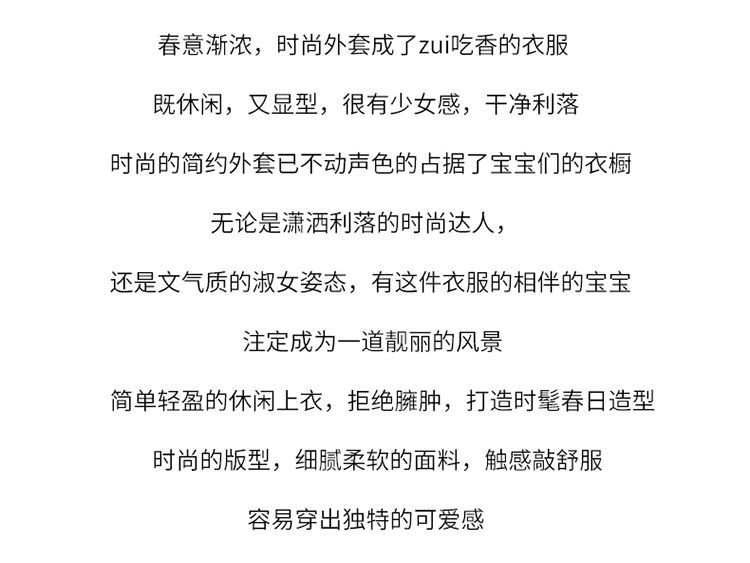 春意渐浓，时尚外套成了zui吃香的衣服

既休闲，又显型，很有少女感，干净利落

时尚的简约外套已不动声色的占据了宝宝们的衣橱

无论是潇洒利落的时尚达人，

还是文气质的淑女姿态，有这件衣服的相伴的宝宝

注定成为一道靓丽的风景

简单轻盈的休闲上衣，拒绝臃肿，打造时髦春日造型

时尚的版型，细腻柔软的面料，触感敲舒服

容易穿出独特的可爱感